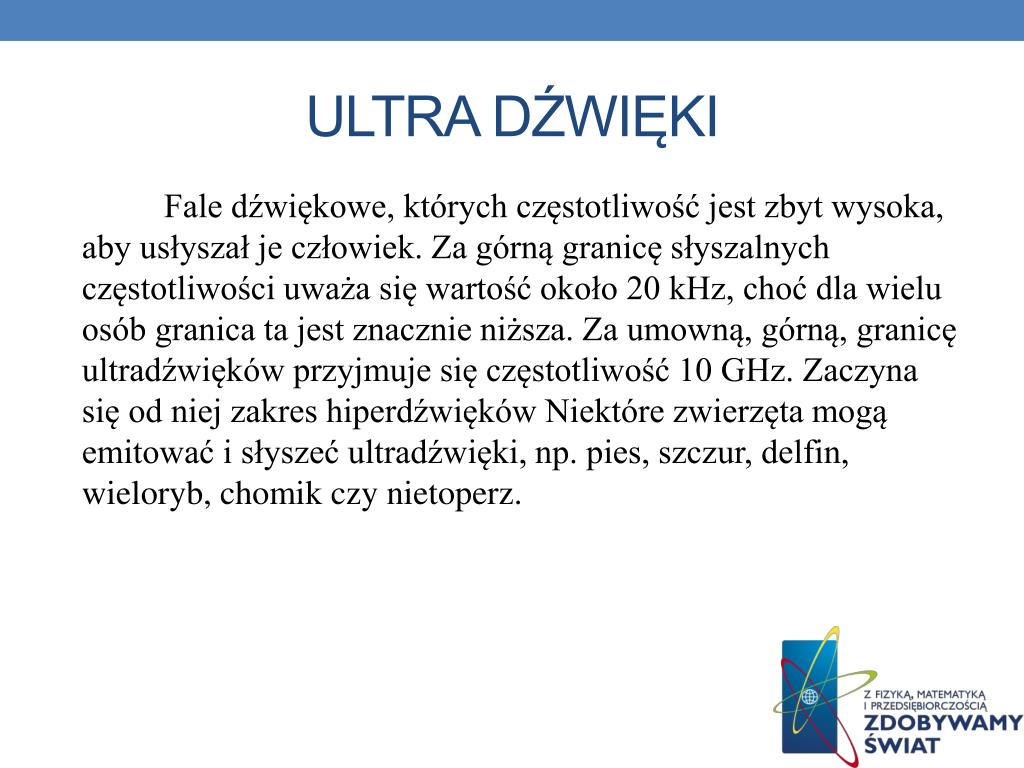 ULTRA DŹWIĘKI

Fale dźwiękowe, których częstotliwość jest zbyt wysoka, aby usłyszał je człowiek. Za górną granicę słyszalnych częstotliwości uważa się wartość około 20 kHz, choć dla wielu osób granica ta jest znacznie niższa. Za umowną, górną, granicę ultradźwięków przyjmuje się częstotliwość 10 GHz. Zaczyna się od niej zakres hiperdźwięków Niektóre zwierzęta mogą emitować i słyszeć ultradźwięki, np. pies, szczur, delfin, wieloryb, chomik czy nietoperz.

Z FIZYKĄ, MATEMATYKĄ I PRZEDSIĘBIORCZOŚCIĄ
ZDOBYWAMY ŚWIAT